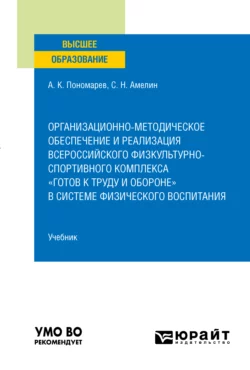 ВЫСШЕЕ
ОБРАЗОВАНИЕ

А. К. Пономарев, С. Н. Амелин

ОРГАНИЗАЦИОННО-МЕТОДИЧЕСКОЕ ОБЕСПЕЧЕНИЕ И РЕАЛИЗАЦИЯ ВСЕРОССИЙСКОГО ФИЗКУЛЬТУРНО-СПОРТИВНОГО КОМПЛЕКСА «ГОТОВ К ТРУДУ И ОБОРОНЕ» В СИСТЕМЕ ФИЗИЧЕСКОГО ВОСПИТАНИЯ

Учебник

УМО ВО
РЕКОМЕНДУЕТ

ЮРАЙТ
ИЗДАТЕЛЬСТВО